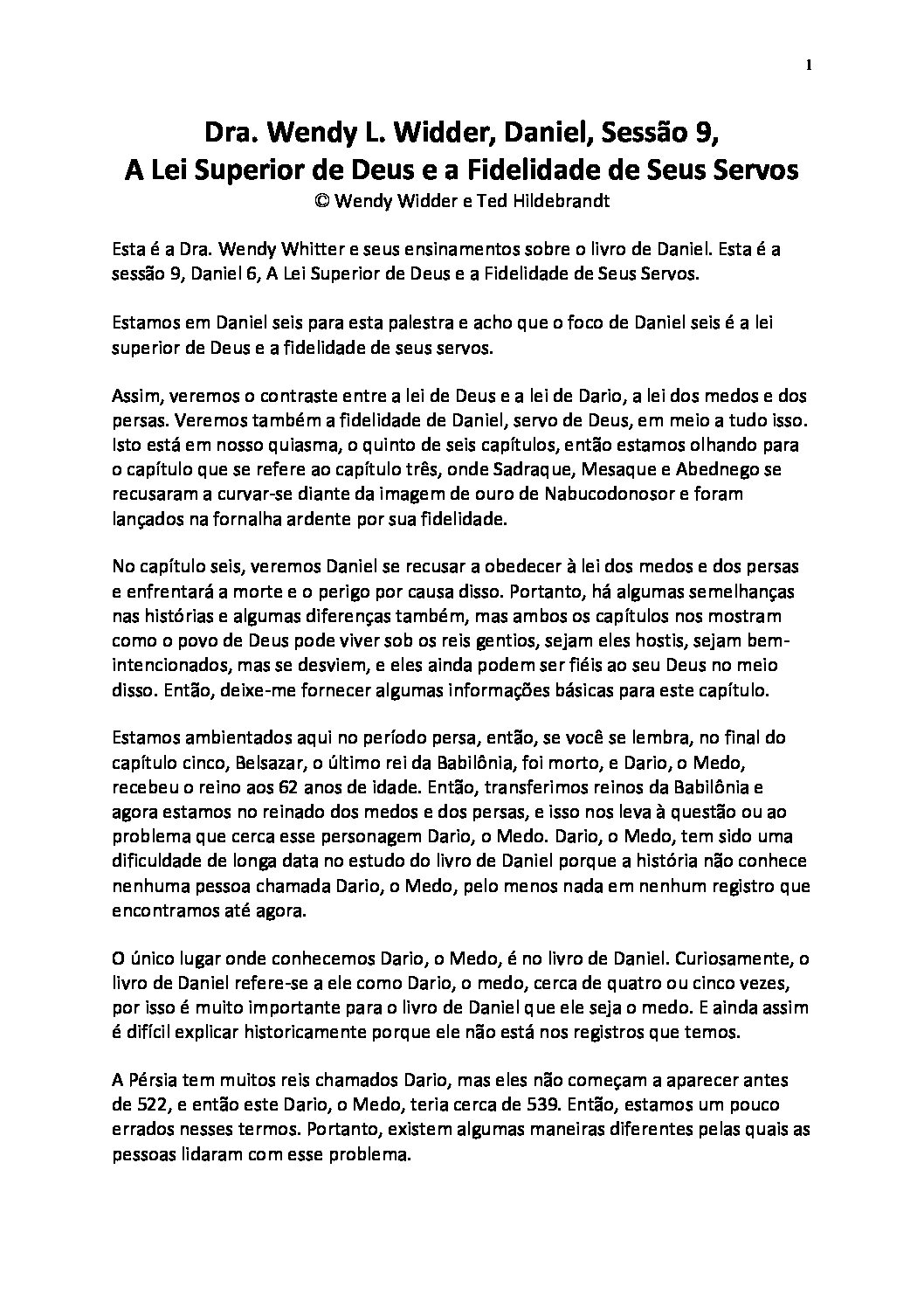 1

Dra. Wendy L. Widder, Daniel, Sessão 9,
A Lei Superior de Deus e a Fidelidade de Seus Servos
© Wendy Widder e Ted Hildebrandt

Esta é a Dra. Wendy Whitter e seus ensinamentos sobre o livro de Daniel. Esta é a sessão 9, Daniel 6, A Lei Superior de Deus e a Fidelidade de Seus Servos.

Estamos em Daniel seis para esta palestra e acho que o foco de Daniel seis é a lei superior de Deus e a fidelidade de seus servos.

Assim, veremos o contraste entre a lei de Deus e a lei de Dario, a lei dos medos e dos persas. Veremos também a fidelidade de Daniel, servo de Deus, em meio a tudo isso. Isto está em nosso quiasma, o quinto de seis capítulos, então estamos olhando para o capítulo que se refere ao capítulo três, onde Sadraque, Mesaque e Abednego se recusaram a curvar-se diante da imagem de ouro de Nabucodonosor e foram lançados na fornalha ardente por sua fidelidade.

No capítulo seis, veremos Daniel se recusar a obedecer à lei dos medos e dos persas e enfrentará a morte e o perigo por causa disso. Portanto, há algumas semelhanças nas histórias e algumas diferenças também, mas ambos os capítulos nos mostram como o povo de Deus pode viver sob os reis gentios, sejam eles hostis, sejam bem-intencionados, mas se desviem, e eles ainda podem ser fiéis ao seu Deus no meio disso. Então, deixe-me fornecer algumas informações básicas para este capítulo.

Estamos ambientados aqui no período persa, então, se você se lembra, no final do capítulo cinco, Belsazar, o último rei da Babilônia, foi morto, e Dario, o Medo, recebeu o reino aos 62 anos de idade. Então, transferimos reinos da Babilônia e agora estamos no reinado dos medos e dos persas, e isso nos leva à questão ou ao problema que cerca esse personagem Dario, o Medo. Dario, o Medo, tem sido uma dificuldade de longa data no estudo do livro de Daniel porque a história não conhece nenhuma pessoa chamada Dario, o Medo, pelo menos nada em nenhum registro que encontramos até agora.

O único lugar onde conhecemos Dario, o Medo, é no livro de Daniel. Curiosamente, o livro de Daniel refere-se a ele como Dario, o medo, cerca de quatro ou cinco vezes, por isso é muito importante para o livro de Daniel que ele seja o medo. E ainda assim é difícil explicar historicamente porque ele não está nos registros que temos.

A Pérsia tem muitos reis chamados Dario, mas eles não começam a aparecer antes de 522, e então este Dario, o Medo, teria cerca de 539. Então, estamos um pouco errados nesses termos. Portanto, existem algumas maneiras diferentes pelas quais as pessoas lidaram com esse problema.